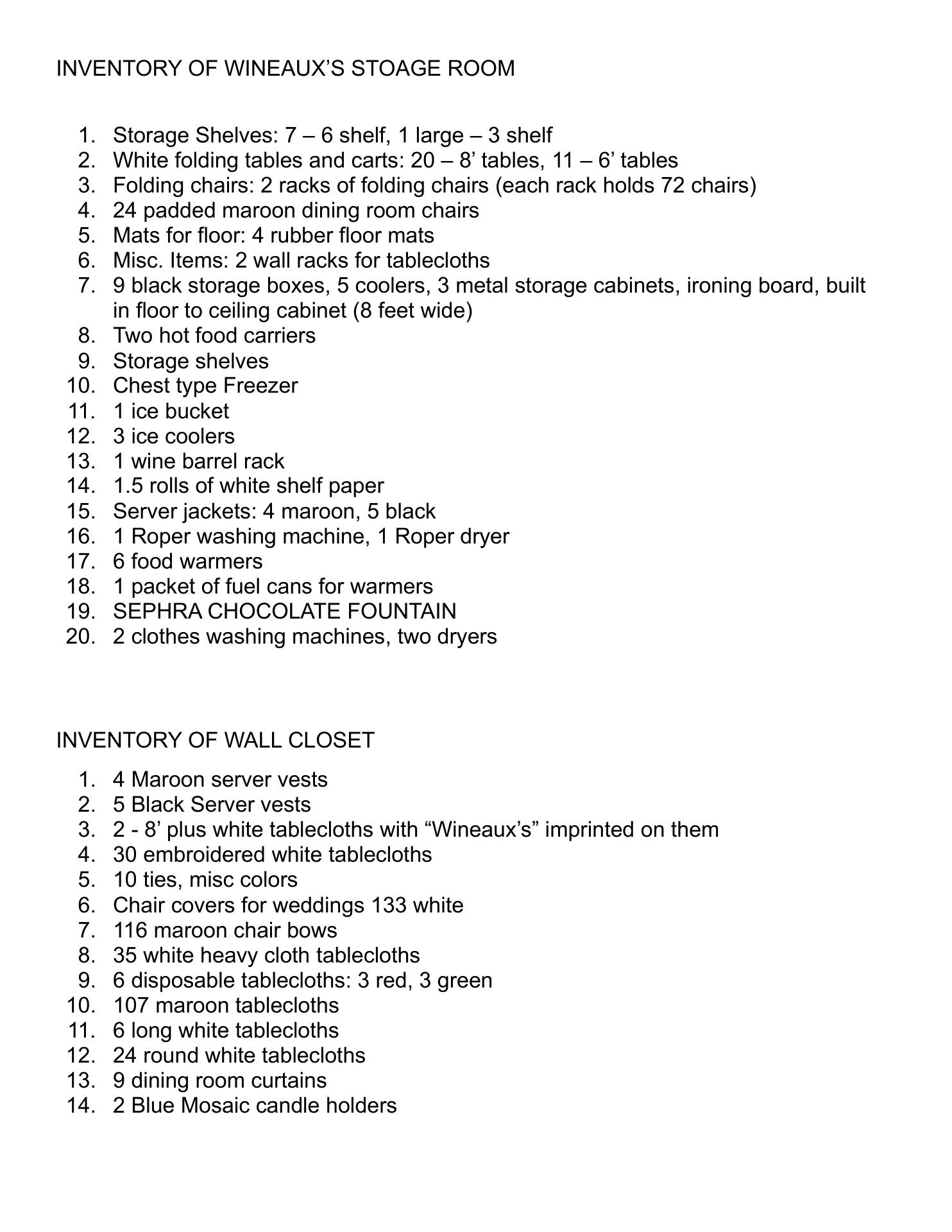 INVENTORY OF WINEAUX’S STOAGE ROOM

1. Storage Shelves: 7 – 6 shelf, 1 large – 3 shelf
2. White folding tables and carts: 20 – 8’ tables, 11 – 6’ tables
3. Folding chairs: 2 racks of folding chairs (each rack holds 72 chairs)
4. 24 padded maroon dining room chairs
5. Mats for floor: 4 rubber floor mats
6. Misc. Items: 2 wall racks for tablecloths
7. 9 black storage boxes, 5 coolers, 3 metal storage cabinets, ironing board, built in floor to ceiling cabinet (8 feet wide)
8. Two hot food carriers
9. Storage shelves
10. Chest type Freezer
11. 1 ice bucket
12. 3 ice coolers
13. 1 wine barrel rack
14. 1.5 rolls of white shelf paper
15. Server jackets: 4 maroon, 5 black
16. 1 Roper washing machine, 1 Roper dryer
17. 6 food warmers
18. 1 packet of fuel cans for warmers
19. SEPHRA CHOCOLATE FOUNTAIN
20. 2 clothes washing machines, two dryers

INVENTORY OF WALL CLOSET

1. 4 Maroon server vests
2. 5 Black Server vests
3. 2 - 8’ plus white tablecloths with “Wineaux’s” imprinted on them
4. 30 embroidered white tablecloths
5. 10 ties, misc colors
6. Chair covers for weddings 133 white
7. 116 maroon chair bows
8. 35 white heavy cloth tablecloths
9. 6 disposable tablecloths: 3 red, 3 green
10. 107 maroon tablecloths
11. 6 long white tablecloths
12. 24 round white tablecloths
13. 9 dining room curtains
14. 2 Blue Mosaic candle holders